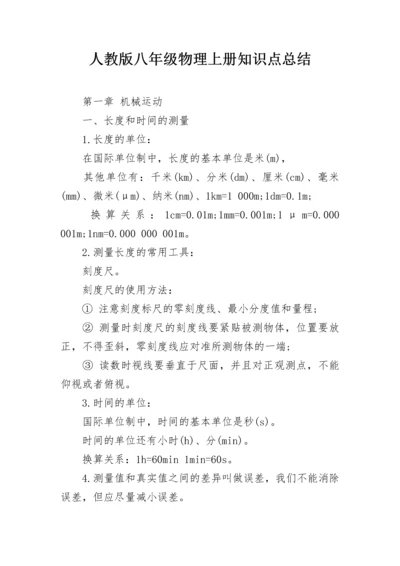 人教版八年级物理上册知识点总结

第一章 机械运动

一、长度和时间的测量

1.长度的单位：

在国际单位制中，长度的基本单位是米(m)，

其他单位有：千米(km)、分米(dm)、厘米(cm)、毫米(mm)、微米(μm)、纳米(nm)、1km=1 000m;1dm=0.1m;

换算关系：1cm=0.01m;1mm=0.001m;1 μ m=0.000 001m;1nm=0.000 000 001m。

2.测量长度的常用工具：

刻度尺。

刻度尺的使用方法：

① 注意刻度标尺的零刻度线、最小分度值和量程；

② 测量时刻度尺的刻度线要紧贴被测物体，位置要放正，不得歪斜，零刻度线应对准所测物体的一端；

③ 读数时视线要垂直于尺面，并且对正观测点，不能仰视或者俯视。

3.时间的单位：

国际单位制中，时间的基本单位是秒(s)。

时间的单位还有小时(h)、分(min)。

换算关系：1h=60min 1min=60s。

4.测量值和真实值之间的差异叫做误差，我们不能消除误差，但应尽量减小误差。